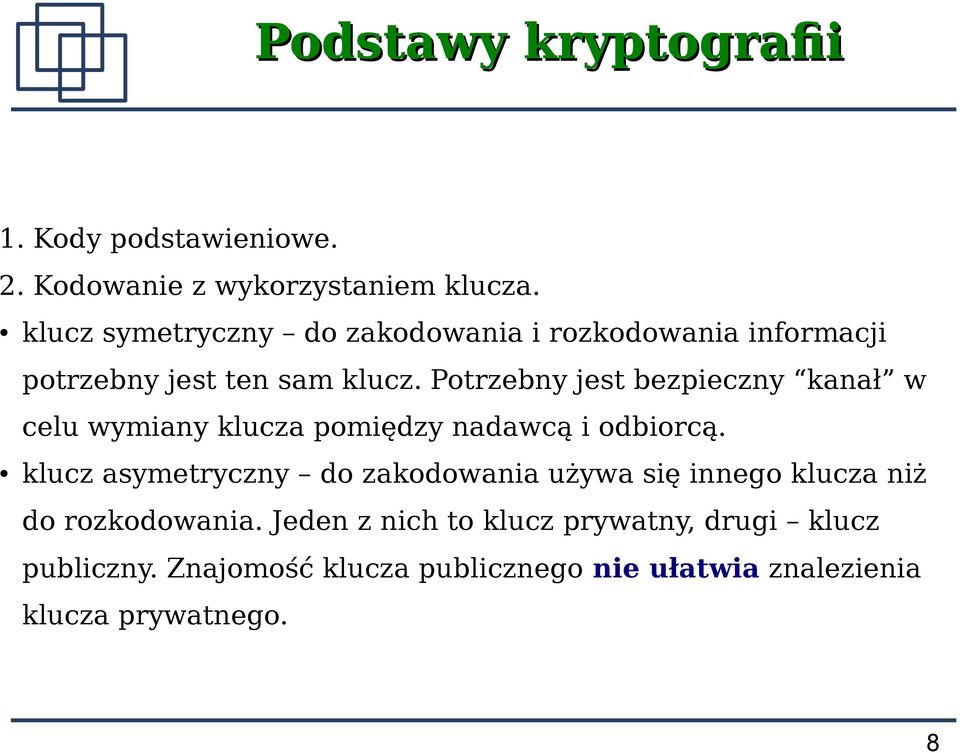 Podstawy kryptografii

1. Kody podstawieniowe.
2. Kodowanie z wykorzystaniem klucza.
• klucz symetryczny – do zakodowania i rozkodowania informacji potrzebny jest ten sam klucz. Potrzebny jest bezpieczny “kanał” w celu wymiany klucza pomiędzy nadawcą i odbiorcą.
• klucz asymetryczny – do zakodowania używa się innego klucza niż do rozkodowania. Jeden z nich to klucz prywatny, drugi – klucz publiczny. Znajomość klucza publicznego nie ułatwia znalezienia klucza prywatnego.

8